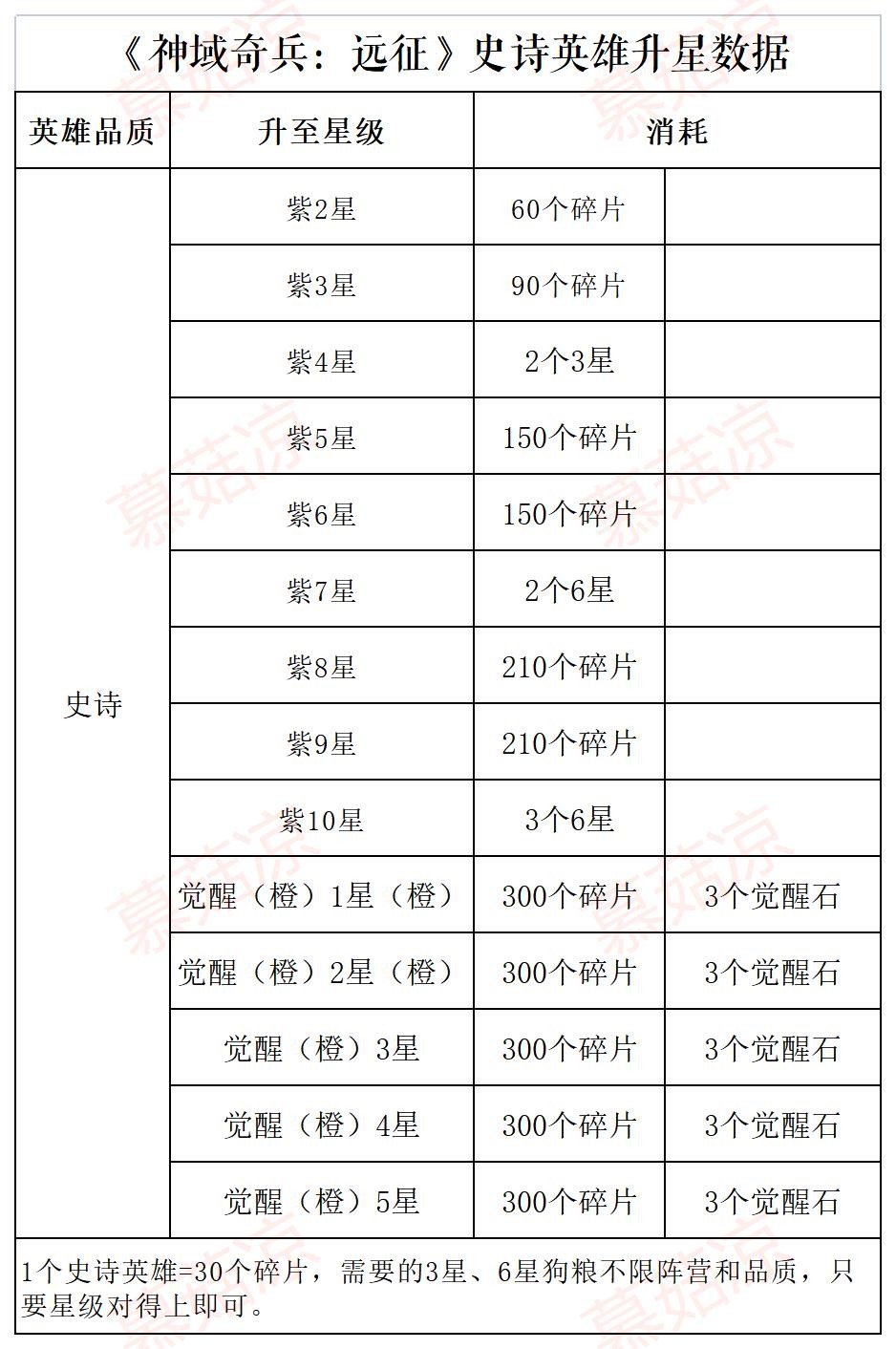 《神域奇兵：远征》史诗英雄升星数据

| 英雄品质 | 升至星级 | 消耗 | |
|---|---|---|---|
| 史诗 | 紫2星 | 60个碎片 | |
| | 紫3星 | 90个碎片 | |
| | 紫4星 | 2个3星 | |
| | 紫5星 | 150个碎片 | |
| | 紫6星 | 150个碎片 | |
| | 紫7星 | 2个6星 | |
| | 紫8星 | 210个碎片 | |
| | 紫9星 | 210个碎片 | |
| | 紫10星 | 3个6星 | |
| | 觉醒（橙）1星（橙） | 300个碎片 | 3个觉醒石 |
| | 觉醒（橙）2星（橙） | 300个碎片 | 3个觉醒石 |
| | 觉醒（橙）3星 | 300个碎片 | 3个觉醒石 |
| | 觉醒（橙）4星 | 300个碎片 | 3个觉醒石 |
| | 觉醒（橙）5星 | 300个碎片 | 3个觉醒石 |

1个史诗英雄=30个碎片，需要的3星、6星狗粮不限阵营和品质，只要星级对得上即可。

慕菇凉